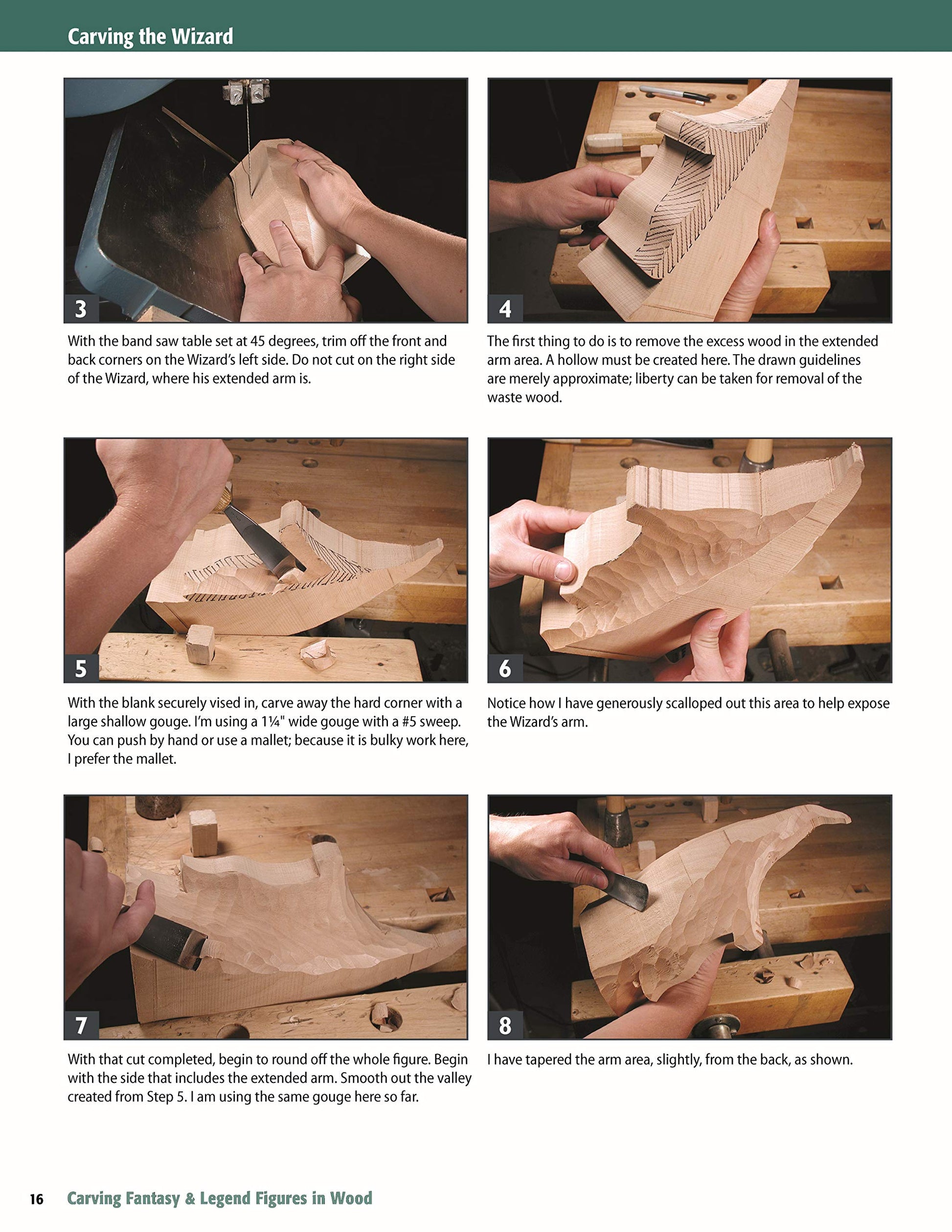 Carving the Wizard

3

With the band saw table set at 45 degrees, trim off the front and back corners on the Wizard's left side. Do not cut on the right side of the Wizard, where his extended arm is.

4

The first thing to do is to remove the excess wood in the extended arm area. A hollow must be created here. The drawn guidelines are merely approximate; liberty can be taken for removal of the waste wood.

5

With the blank securely vised in, carve away the hard corner with a large shallow gouge. I'm using a 1¼" wide gouge with a #5 sweep. You can push by hand or use a mallet; because it is bulky work here, I prefer the mallet.

6

Notice how I have generously scalloped out this area to help expose the Wizard's arm.

7

With that cut completed, begin to round off the whole figure. Begin with the side that includes the extended arm. Smooth out the valley created from Step 5. I am using the same gouge here so far.

8

I have tapered the arm area, slightly, from the back, as shown.

16 Carving Fantasy & Legend Figures in Wood